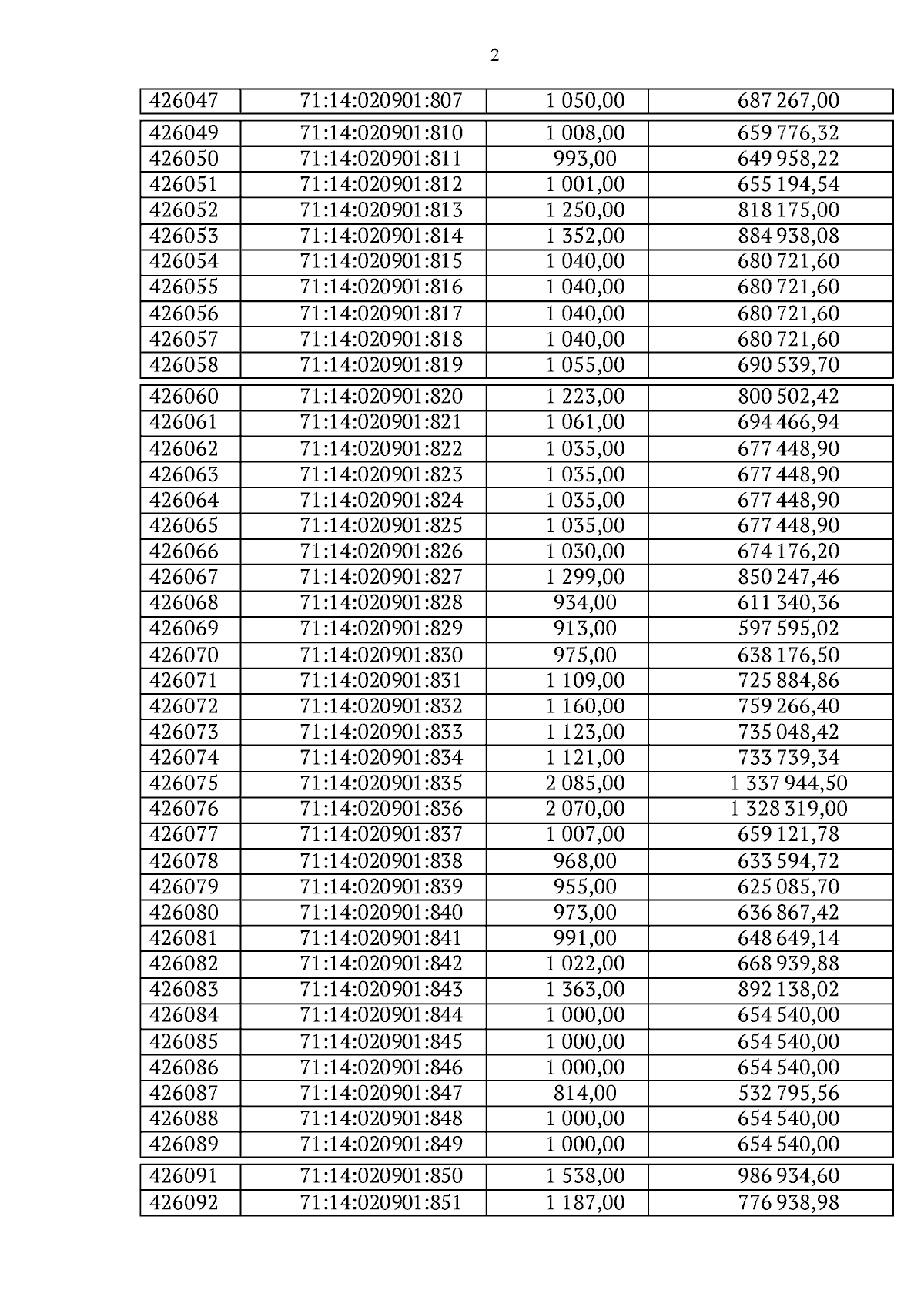 2

| | | | |
|---|---|---|---|
| 426047 | 71:14:020901:807 | 1 050,00 | 687 267,00 |
| 426049 | 71:14:020901:810 | 1 008,00 | 659 776,32 |
| 426050 | 71:14:020901:811 | 993,00 | 649 958,22 |
| 426051 | 71:14:020901:812 | 1 001,00 | 655 194,54 |
| 426052 | 71:14:020901:813 | 1 250,00 | 818 175,00 |
| 426053 | 71:14:020901:814 | 1 352,00 | 884 938,08 |
| 426054 | 71:14:020901:815 | 1 040,00 | 680 721,60 |
| 426055 | 71:14:020901:816 | 1 040,00 | 680 721,60 |
| 426056 | 71:14:020901:817 | 1 040,00 | 680 721,60 |
| 426057 | 71:14:020901:818 | 1 040,00 | 680 721,60 |
| 426058 | 71:14:020901:819 | 1 055,00 | 690 539,70 |
| 426060 | 71:14:020901:820 | 1 223,00 | 800 502,42 |
| 426061 | 71:14:020901:821 | 1 061,00 | 694 466,94 |
| 426062 | 71:14:020901:822 | 1 035,00 | 677 448,90 |
| 426063 | 71:14:020901:823 | 1 035,00 | 677 448,90 |
| 426064 | 71:14:020901:824 | 1 035,00 | 677 448,90 |
| 426065 | 71:14:020901:825 | 1 035,00 | 677 448,90 |
| 426066 | 71:14:020901:826 | 1 030,00 | 674 176,20 |
| 426067 | 71:14:020901:827 | 1 299,00 | 850 247,46 |
| 426068 | 71:14:020901:828 | 934,00 | 611 340,36 |
| 426069 | 71:14:020901:829 | 913,00 | 597 595,02 |
| 426070 | 71:14:020901:830 | 975,00 | 638 176,50 |
| 426071 | 71:14:020901:831 | 1 109,00 | 725 884,86 |
| 426072 | 71:14:020901:832 | 1 160,00 | 759 266,40 |
| 426073 | 71:14:020901:833 | 1 123,00 | 735 048,42 |
| 426074 | 71:14:020901:834 | 1 121,00 | 733 739,34 |
| 426075 | 71:14:020901:835 | 2 085,00 | 1 337 944,50 |
| 426076 | 71:14:020901:836 | 2 070,00 | 1 328 319,00 |
| 426077 | 71:14:020901:837 | 1 007,00 | 659 121,78 |
| 426078 | 71:14:020901:838 | 968,00 | 633 594,72 |
| 426079 | 71:14:020901:839 | 955,00 | 625 085,70 |
| 426080 | 71:14:020901:840 | 973,00 | 636 867,42 |
| 426081 | 71:14:020901:841 | 991,00 | 648 649,14 |
| 426082 | 71:14:020901:842 | 1 022,00 | 668 939,88 |
| 426083 | 71:14:020901:843 | 1 363,00 | 892 138,02 |
| 426084 | 71:14:020901:844 | 1 000,00 | 654 540,00 |
| 426085 | 71:14:020901:845 | 1 000,00 | 654 540,00 |
| 426086 | 71:14:020901:846 | 1 000,00 | 654 540,00 |
| 426087 | 71:14:020901:847 | 814,00 | 532 795,56 |
| 426088 | 71:14:020901:848 | 1 000,00 | 654 540,00 |
| 426089 | 71:14:020901:849 | 1 000,00 | 654 540,00 |
| 426091 | 71:14:020901:850 | 1 538,00 | 986 934,60 |
| 426092 | 71:14:020901:851 | 1 187,00 | 776 938,98 |